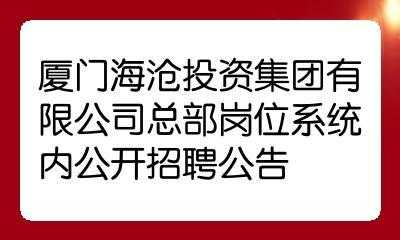 厦门海沧投资集团有限公司总部岗位系统内公开招聘公告